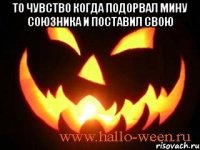 ТО ЧУВСТВО КОГДА ПОДОРВАЛ МИНУ СОЮЗНИКА И ПОСТАВИЛ СВОЮ

www.hallo-ween.ru

risovach.ru